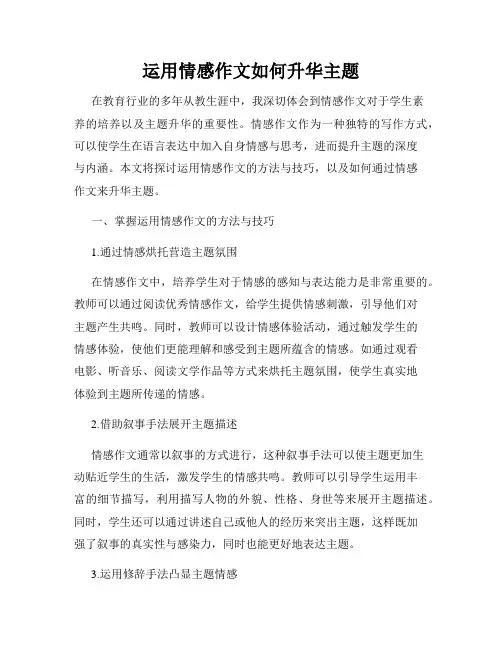 运用情感作文如何升华主题

在教育行业的多年从教生涯中，我深切体会到情感作文对于学生素养的培养以及主题升华的重要性。情感作文作为一种独特的写作方式，可以使学生在语言表达中加入自身情感与思考，进而提升主题的深度与内涵。本文将探讨运用情感作文的方法与技巧，以及如何通过情感作文来升华主题。

一、掌握运用情感作文的方法与技巧

1.通过情感烘托营造主题氛围

在情感作文中，培养学生对于情感的感知与表达能力是非常重要的。教师可以通过阅读优秀情感作文，给学生提供情感刺激，引导他们对主题产生共鸣。同时，教师可以设计情感体验活动，通过触发学生的情感体验，使他们更能理解和感受到主题所蕴含的情感。如通过观看电影、听音乐、阅读文学作品等方式来烘托主题氛围，使学生真实地体验到主题所传递的情感。

2.借助叙事手法展开主题描述

情感作文通常以叙事的方式进行，这种叙事手法可以使主题更加生动贴近学生的生活，激发学生的情感共鸣。教师可以引导学生运用丰富的细节描写，利用描写人物的外貌、性格、身世等来展开主题描述。同时，学生还可以通过讲述自己或他人的经历来突出主题，这样既加强了叙事的真实性与感染力，同时也能更好地表达主题。

3.运用修辞手法凸显主题情感